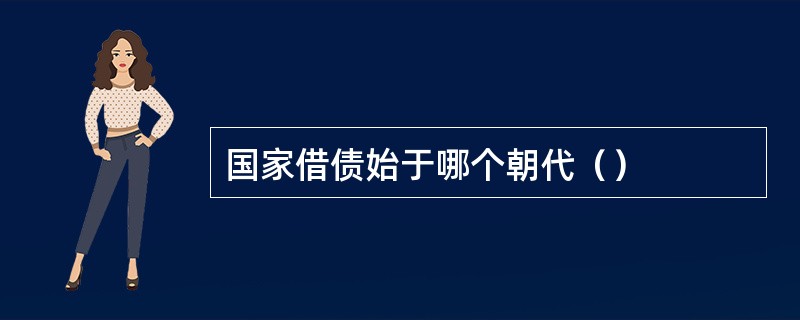 国家借债始于哪个朝代（）